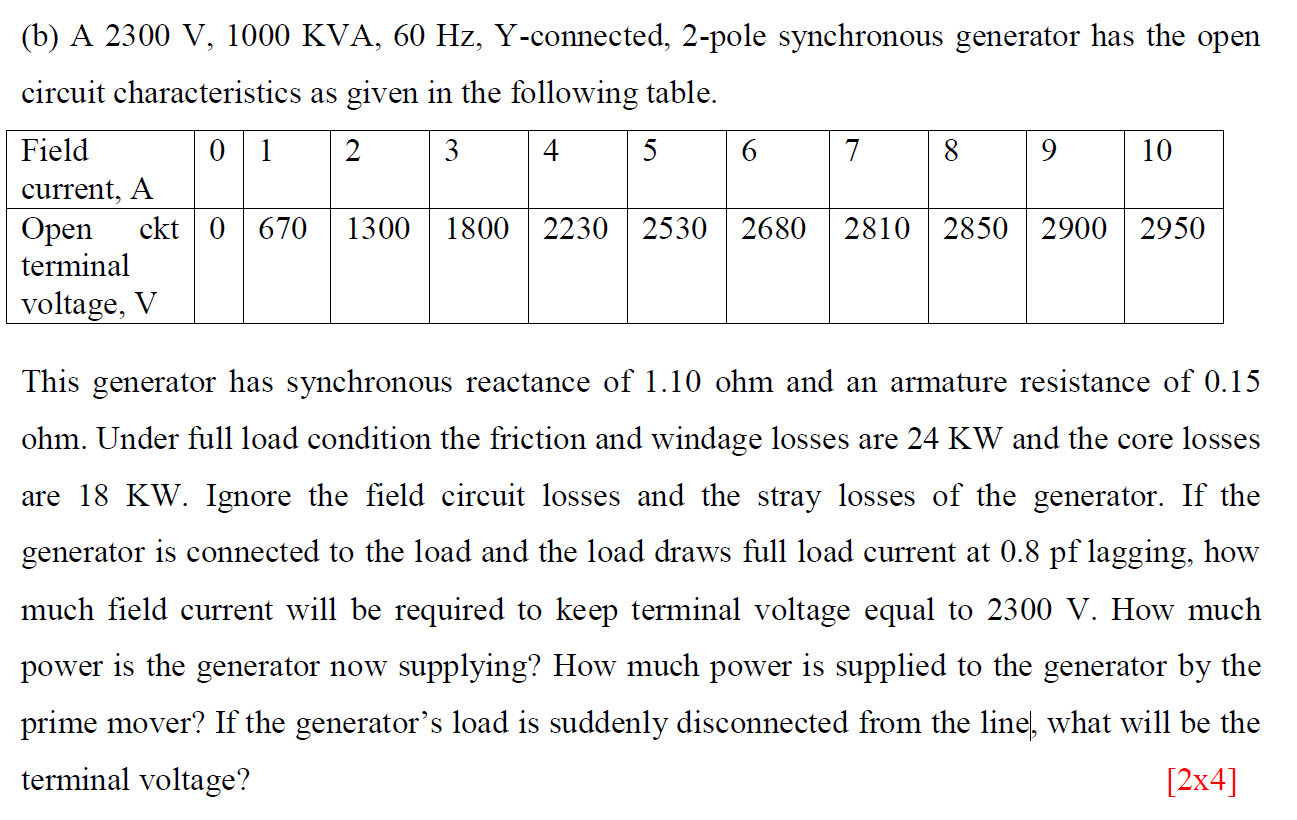 (b) A 2300 V, 1000 KVA, 60 Hz, Y-connected, 2-pole synchronous generator has the open circuit characteristics as given in the following table.

| Field current, A | 0 | 1 | 2 | 3 | 4 | 5 | 6 | 7 | 8 | 9 | 10 |
|---|---|---|---|---|---|---|---|---|---|---|---|
| Open ckt terminal voltage, V | 0 | 670 | 1300 | 1800 | 2230 | 2530 | 2680 | 2810 | 2850 | 2900 | 2950 |

This generator has synchronous reactance of 1.10 ohm and an armature resistance of 0.15 ohm. Under full load condition the friction and windage losses are 24 KW and the core losses are 18 KW. Ignore the field circuit losses and the stray losses of the generator. If the generator is connected to the load and the load draws full load current at 0.8 pf lagging, how much field current will be required to keep terminal voltage equal to 2300 V. How much power is the generator now supplying? How much power is supplied to the generator by the prime mover? If the generator's load is suddenly disconnected from the line, what will be the terminal voltage? [2x4]